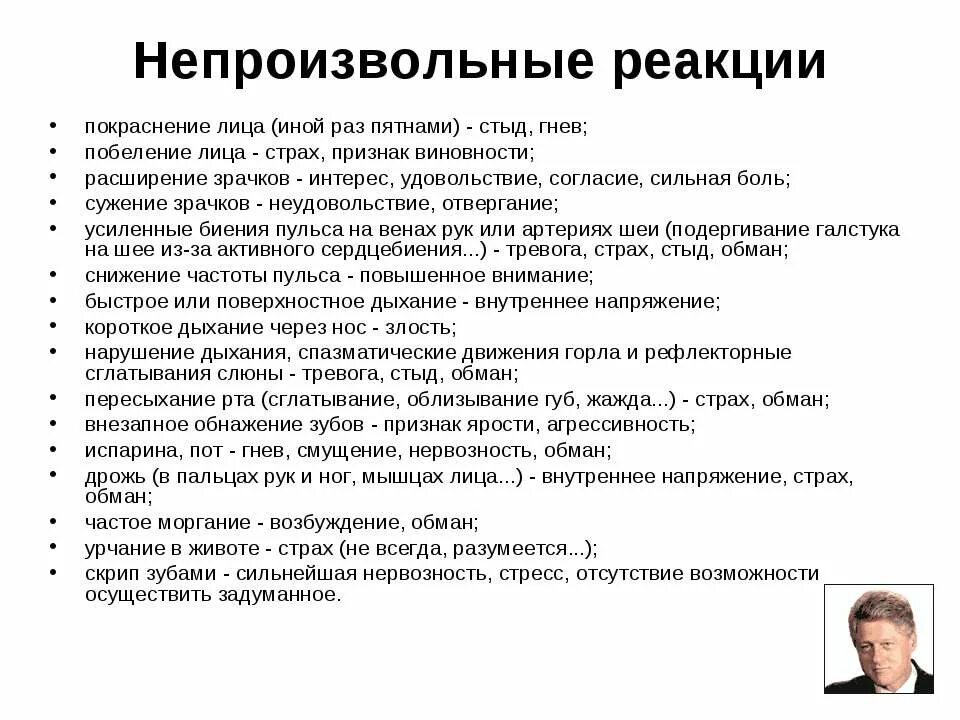 Непроизвольные реакции

• покраснение лица (иной раз пятнами) - стыд, гнев;
• побеление лица - страх, признак виновности;
• расширение зрачков - интерес, удовольствие, согласие, сильная боль;
• сужение зрачков - неудовольствие, отвергание;
• усиленные биения пульса на венах рук или артериях шеи (подергивание галстука на шее из-за активного сердцебиения...) - тревога, страх, стыд, обман;
• снижение частоты пульса - повышенное внимание;
• быстрое или поверхностное дыхание - внутреннее напряжение;
• короткое дыхание через нос - злость;
• нарушение дыхания, спазматические движения горла и рефлекторные сглатывания слюны - тревога, стыд, обман;
• пересыхание рта (сглатывание, облизывание губ, жажда...) - страх, обман;
• внезапное обнажение зубов - признак ярости, агрессивность;
• испарина, пот - гнев, смущение, нервозность, обман;
• дрожь (в пальцах рук и ног, мышцах лица...) - внутреннее напряжение, страх, обман;
• частое моргание - возбуждение, обман;
• урчание в животе - страх (не всегда, разумеется...);
• скрип зубами - сильнейшая нервозность, стресс, отсутствие возможности осуществить задуманное.